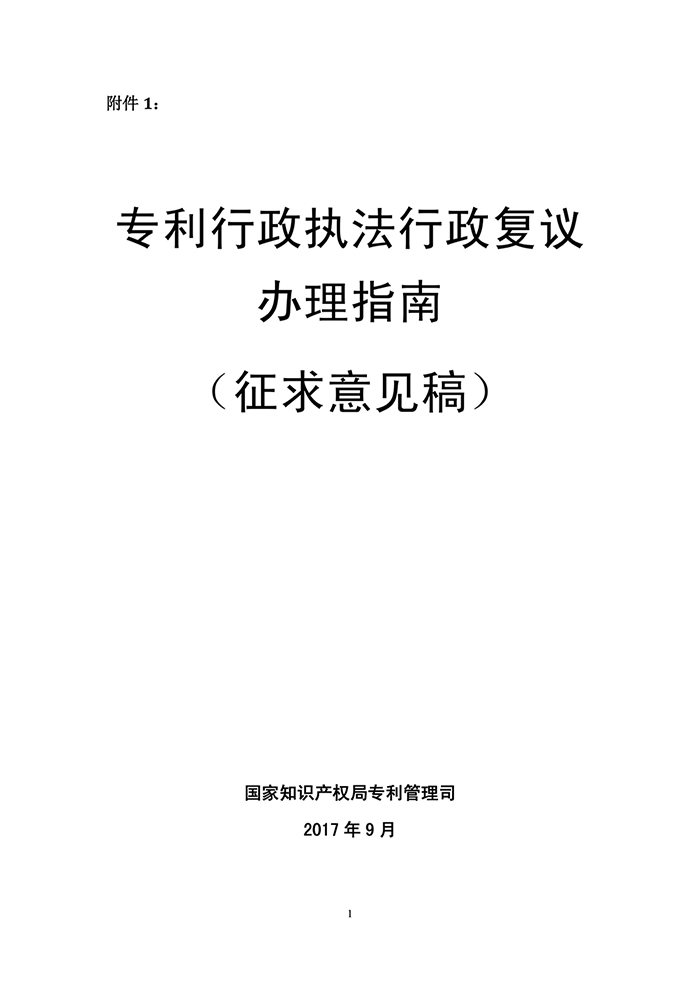 附件 1：

专利行政执法行政复议
办理指南
（征求意见稿）

国家知识产权局专利管理司

2017 年 9 月

1